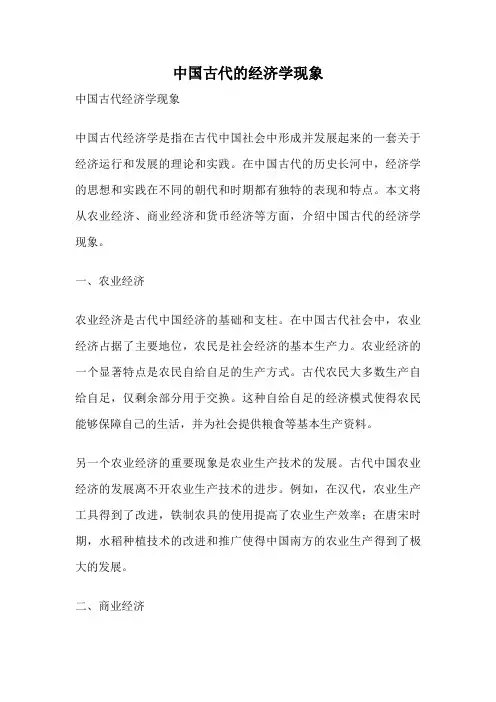 中国古代的经济学现象

中国古代经济学现象

中国古代经济学是指在古代中国社会中形成并发展起来的一套关于经济运行和发展的理论和实践。在中国古代的历史长河中，经济学的思想和实践在不同的朝代和时期都有独特的表现和特点。本文将从农业经济、商业经济和货币经济等方面，介绍中国古代的经济学现象。

一、农业经济

农业经济是古代中国经济的基础和支柱。在中国古代社会中，农业经济占据了主要地位，农民是社会经济的基本生产力。农业经济的一个显著特点是农民自给自足的生产方式。古代农民大多数生产自给自足，仅剩余部分用于交换。这种自给自足的经济模式使得农民能够保障自己的生活，并为社会提供粮食等基本生产资料。

另一个农业经济的重要现象是农业生产技术的发展。古代中国农业经济的发展离不开农业生产技术的进步。例如，在汉代，农业生产工具得到了改进，铁制农具的使用提高了农业生产效率；在唐宋时期，水稻种植技术的改进和推广使得中国南方的农业生产得到了极大的发展。

二、商业经济